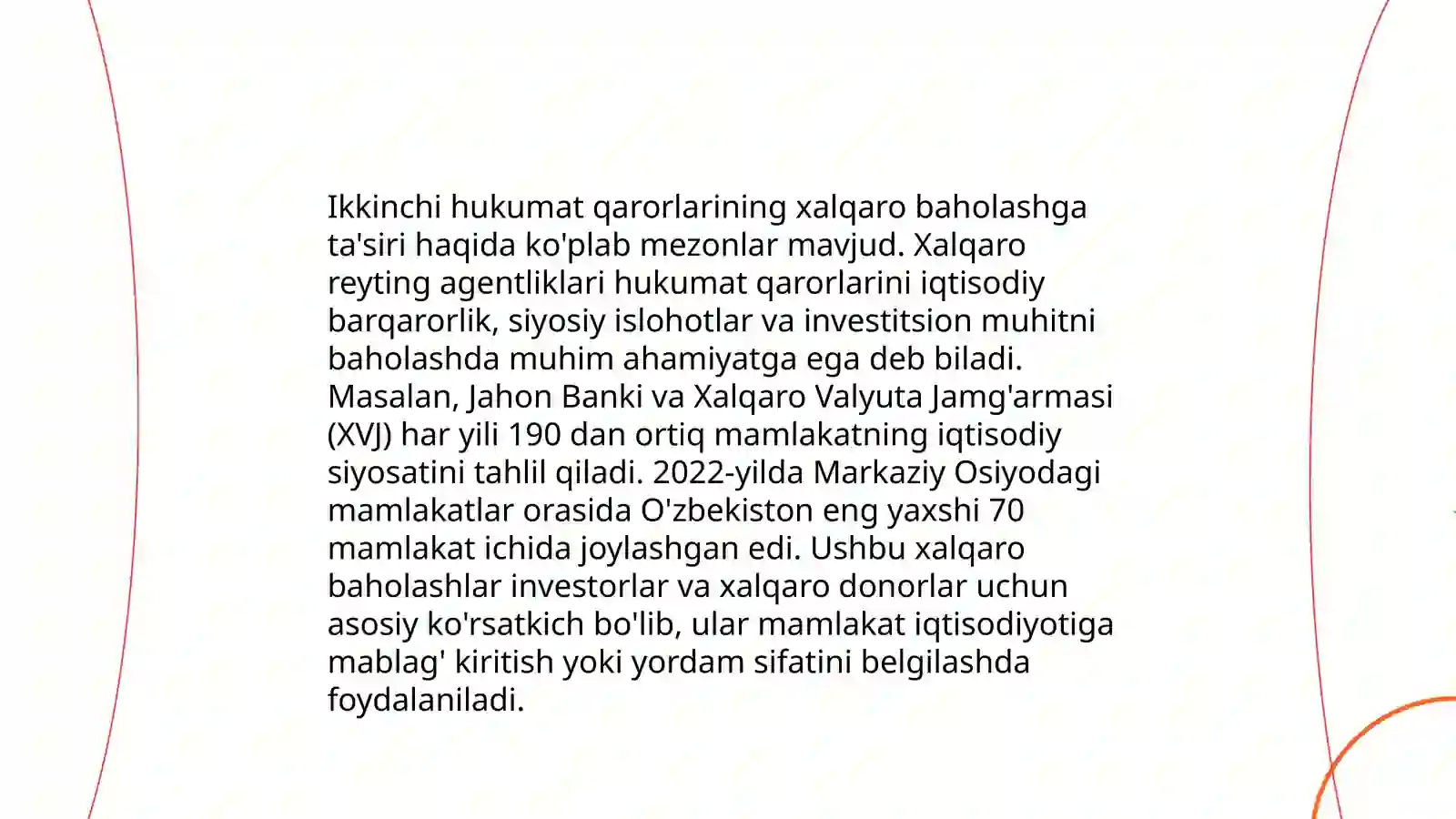 Ikkinchi hukumat qarorlarining xalqaro baholashga ta'siri haqida ko'plab mezonlar mavjud. Xalqaro reyting agentliklari hukumat qarorlarini iqtisodiy barqarorlik, siyosiy islohotlar va investitsion muhitni baholashda muhim ahamiyatga ega deb biladi. Masalan, Jahon Banki va Xalqaro Valyuta Jamg'armasi (XVJ) har yili 190 dan ortiq mamlakatning iqtisodiy siyosatini tahlil qiladi. 2022-yilda Markaziy Osiyodagi mamlakatlar orasida O'zbekiston eng yaxshi 70 mamlakat ichida joylashgan edi. Ushbu xalqaro baholashlar investorlar va xalqaro donorlar uchun asosiy ko'rsatkich bo'lib, ular mamlakat iqtisodiyotiga mablag' kiritish yoki yordam sifatini belgilashda foydalaniladi.